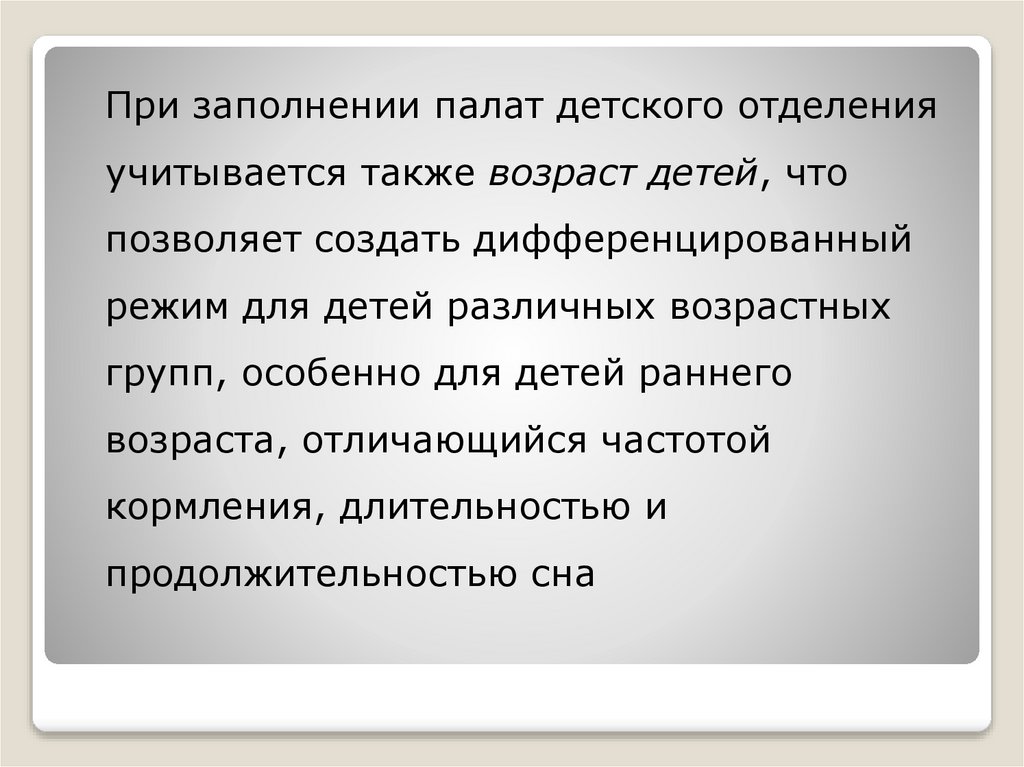 При заполнении палат детского отделения учитывается также возраст детей, что позволяет создать дифференцированный режим для детей различных возрастных групп, особенно для детей раннего возраста, отличающийся частотой кормления, длительностью и продолжительностью сна